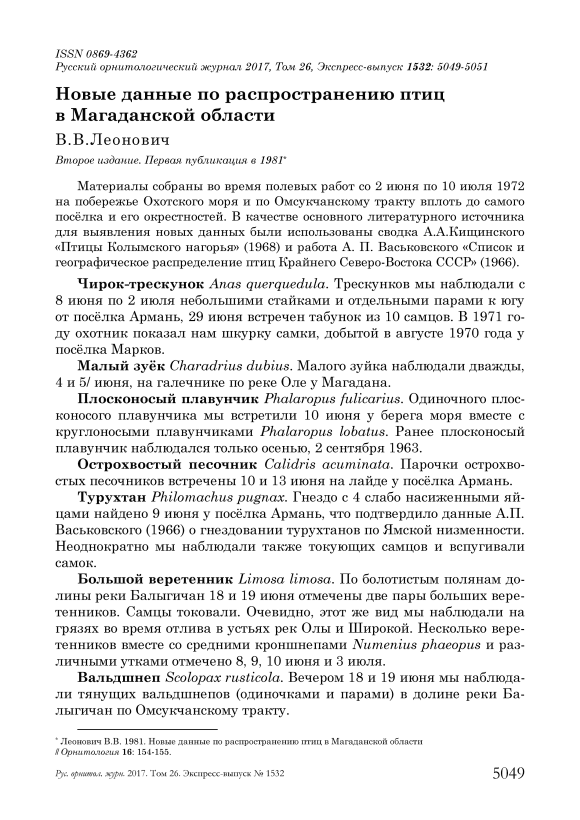 ISSN 0869-4362
Русский орнитологический журнал 2017, Том 26, Экспресс-выпуск 1532: 5049-5051

Новые данные по распространению птиц в Магаданской области

В.В.Леонович

Второе издание. Первая публикация в 1981*

Материалы собраны во время полевых работ со 2 июня по 10 июля 1972 на побережье Охотского моря и по Омсукчанскому тракту вплоть до самого посёлка и его окрестностей. В качестве основного литературного источника для выявления новых данных были использованы сводка А.А.Кищинского «Птицы Колымского нагорья» (1968) и работа А. П. Васьковского «Список и географическое распределение птиц Крайнего Северо-Востока СССР» (1966).

Чирок-трескунок Anas querquedula. Трескунков мы наблюдали с 8 июня по 2 июля небольшими стайками и отдельными парами к югу от посёлка Армань, 29 июня встречен табунок из 10 самцов. В 1971 году охотник показал нам шкурку самки, добытой в августе 1970 года у посёлка Марков.

Малый зуёк Charadrius dubius. Малого зуйка наблюдали дважды, 4 и 5/ июня, на галечнике по реке Оле у Магадана.

Плосконосый плавунчик Phalaropus fulicarius. Одиночного плосконосого плавунчика мы встретили 10 июня у берега моря вместе с круглоносыми плавунчиками Phalaropus lobatus. Ранее плосконосый плавунчик наблюдался только осенью, 2 сентября 1963.

Острохвостый песочник Calidris acuminata. Парочки острохвостых песочников встречены 10 и 13 июня на лайде у посёлка Армань.

Турухтан Philomachus pugnax. Гнездо с 4 слабо насиженными яйцами найдено 9 июня у посёлка Армань, что подтвердило данные А.П. Васьковского (1966) о гнездовании турухтанов по Ямской низменности. Неоднократно мы наблюдали также токующих самцов и вспугивали самок.

Большой веретенник Limosa limosa. По болотистым полянам долины реки Балыгичан 18 и 19 июня отмечены две пары больших веретенников. Самцы токовали. Очевидно, этот же вид мы наблюдали на грязях во время отлива в устьях рек Олы и Широкой. Несколько веретенников вместе со средними кроншнепами Numenius phaeopus и различными утками отмечено 8, 9, 10 июня и 3 июля.

Вальдшнеп Scolopax rusticola. Вечером 18 и 19 июня мы наблюдали тянущих вальдшнепов (одиночками и парами) в долине реки Балыгичан по Омсукчанскому тракту.

* Леонович В.В. 1981. Новые данные по распространению птиц в Магаданской области // Орнитология 16: 154-155.

Рус. орнитол. журн. 2017. Том 26. Экспресс-выпуск № 1532

5049